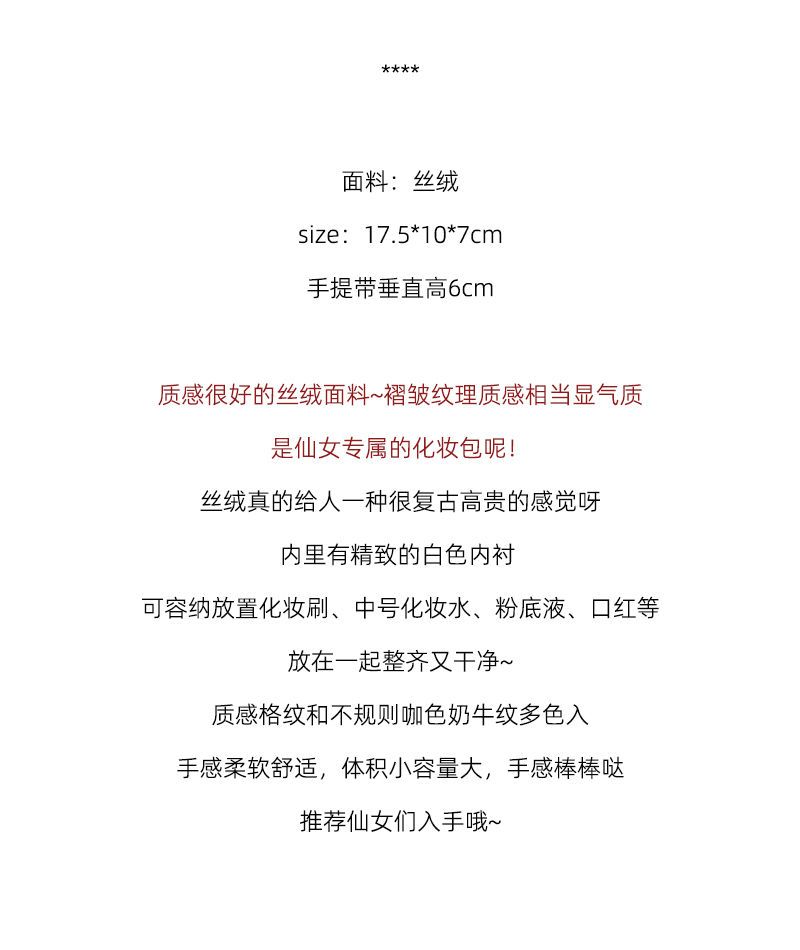 ****

面料：丝绒

size：17.5*10*7cm

手提带垂直高6cm

质感很好的丝绒面料~褶皱纹理质感相当显气质

是仙女专属的化妆包呢！

丝绒真的给人一种很复古高贵的感觉呀

内里有精致的白色内衬

可容纳放置化妆刷、中号化妆水、粉底液、口红等

放在一起整齐又干净~

质感格纹和不规则咖色奶牛纹多色入

手感柔软舒适，体积小容量大，手感棒棒哒

推荐仙女们入手哦~